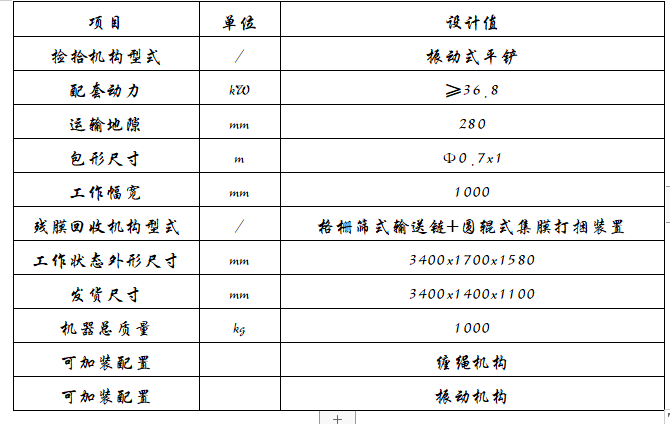 | 项目 | 单位 | 设计值 |
|---|---|---|
| 捡拾机构型式 | / | 振动式平铲 |
| 配套动力 | kW | ≥36.8 |
| 运输地隙 | mm | 280 |
| 包形尺寸 | m | Φ0.7x1 |
| 工作幅宽 | mm | 1000 |
| 残膜回收机构型式 | / | 格栅筛式输送链+圆辊式集膜打捆装置 |
| 工作状态外形尺寸 | mm | 3400x1700x1580 |
| 发货尺寸 | mm | 3400x1400x1100 |
| 机器总质量 | kg | 1000 |
| 可加装配置 |  | 缠绳机构 |
| 可加装配置 |  | 振动机构 |

+